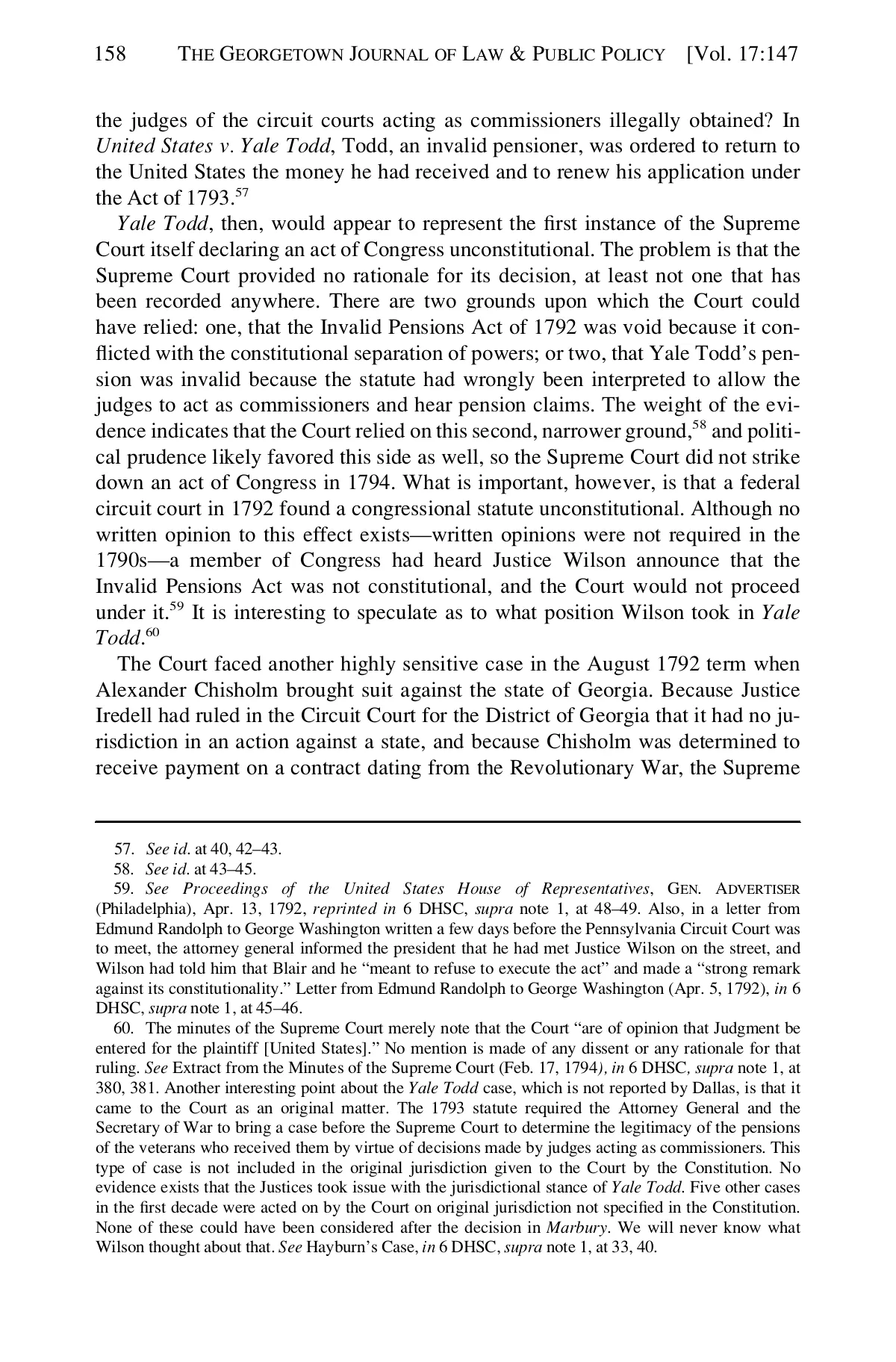 158 THE GEORGETOWN JOURNAL OF LAW & PUBLIC POLICY [Vol. 17:147

the judges of the circuit courts acting as commissioners illegally obtained? In United States v. Yale Todd, Todd, an invalid pensioner, was ordered to return to the United States the money he had received and to renew his application under the Act of 1793.$^{57}$

Yale Todd, then, would appear to represent the first instance of the Supreme Court itself declaring an act of Congress unconstitutional. The problem is that the Supreme Court provided no rationale for its decision, at least not one that has been recorded anywhere. There are two grounds upon which the Court could have relied: one, that the Invalid Pensions Act of 1792 was void because it conflicted with the constitutional separation of powers; or two, that Yale Todd's pension was invalid because the statute had wrongly been interpreted to allow the judges to act as commissioners and hear pension claims. The weight of the evidence indicates that the Court relied on this second, narrower ground,$^{58}$ and political prudence likely favored this side as well, so the Supreme Court did not strike down an act of Congress in 1794. What is important, however, is that a federal circuit court in 1792 found a congressional statute unconstitutional. Although no written opinion to this effect exists—written opinions were not required in the 1790s—a member of Congress had heard Justice Wilson announce that the Invalid Pensions Act was not constitutional, and the Court would not proceed under it.$^{59}$ It is interesting to speculate as to what position Wilson took in Yale Todd.$^{60}$

The Court faced another highly sensitive case in the August 1792 term when Alexander Chisholm brought suit against the state of Georgia. Because Justice Iredell had ruled in the Circuit Court for the District of Georgia that it had no jurisdiction in an action against a state, and because Chisholm was determined to receive payment on a contract dating from the Revolutionary War, the Supreme

57. See id. at 40, 42–43.
58. See id. at 43–45.
59. See Proceedings of the United States House of Representatives, GEN. ADVERTISER (Philadelphia), Apr. 13, 1792, reprinted in 6 DHSC, supra note 1, at 48–49. Also, in a letter from Edmund Randolph to George Washington written a few days before the Pennsylvania Circuit Court was to meet, the attorney general informed the president that he had met Justice Wilson on the street, and Wilson had told him that Blair and he "meant to refuse to execute the act" and made a "strong remark against its constitutionality." Letter from Edmund Randolph to George Washington (Apr. 5, 1792), in 6 DHSC, supra note 1, at 45–46.
60. The minutes of the Supreme Court merely note that the Court "are of opinion that Judgment be entered for the plaintiff [United States]." No mention is made of any dissent or any rationale for that ruling. See Extract from the Minutes of the Supreme Court (Feb. 17, 1794), in 6 DHSC, supra note 1, at 380, 381. Another interesting point about the Yale Todd case, which is not reported by Dallas, is that it came to the Court as an original matter. The 1793 statute required the Attorney General and the Secretary of War to bring a case before the Supreme Court to determine the legitimacy of the pensions of the veterans who received them by virtue of decisions made by judges acting as commissioners. This type of case is not included in the original jurisdiction given to the Court by the Constitution. No evidence exists that the Justices took issue with the jurisdictional stance of Yale Todd. Five other cases in the first decade were acted on by the Court on original jurisdiction not specified in the Constitution. None of these could have been considered after the decision in Marbury. We will never know what Wilson thought about that. See Hayburn's Case, in 6 DHSC, supra note 1, at 33, 40.